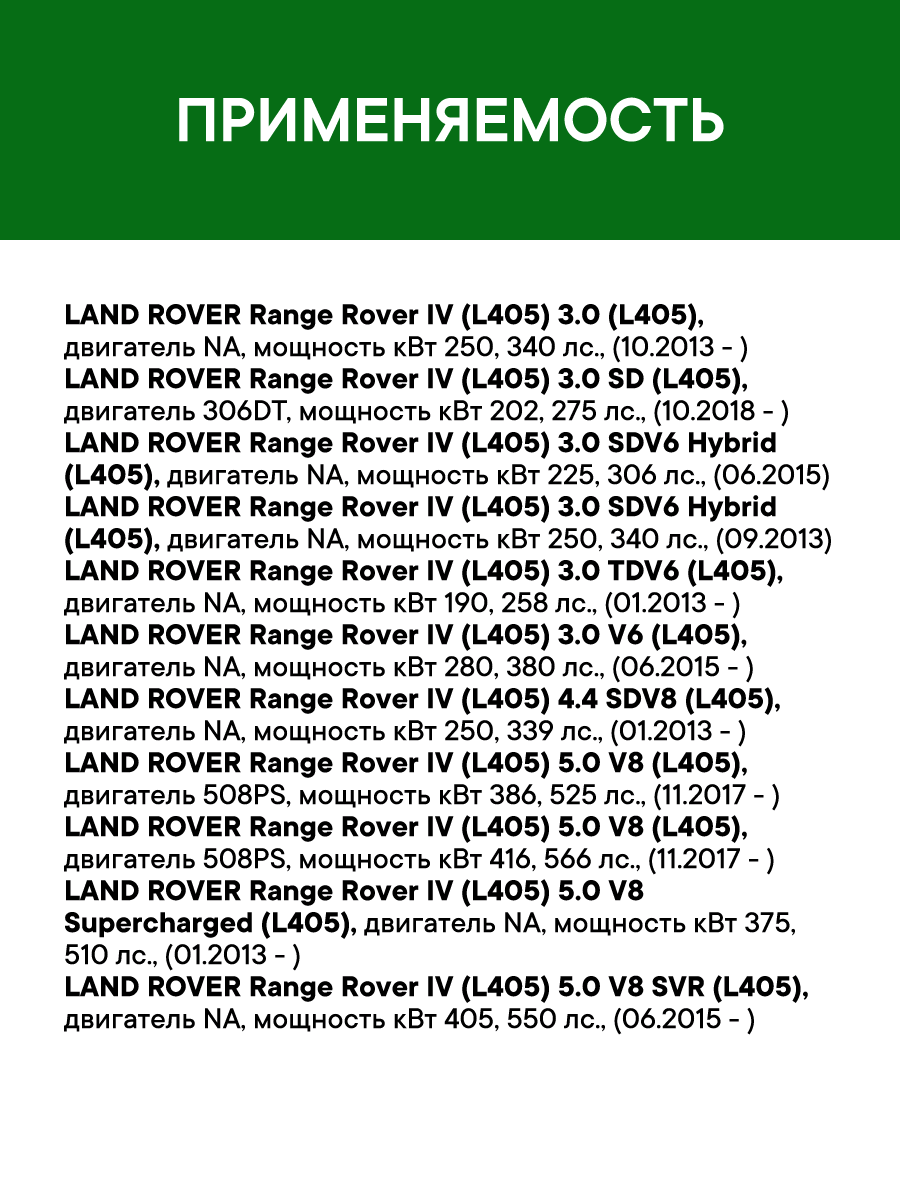 ПРИМЕНЯЕМОСТЬ

LAND ROVER Range Rover IV (L405) 3.0 (L405), двигатель NA, мощность кВт 250, 340 лс., (10.2013 - )
LAND ROVER Range Rover IV (L405) 3.0 SD (L405), двигатель 306DT, мощность кВт 202, 275 лс., (10.2018 - )
LAND ROVER Range Rover IV (L405) 3.0 SDV6 Hybrid (L405), двигатель NA, мощность кВт 225, 306 лс., (06.2015)
LAND ROVER Range Rover IV (L405) 3.0 SDV6 Hybrid (L405), двигатель NA, мощность кВт 250, 340 лс., (09.2013)
LAND ROVER Range Rover IV (L405) 3.0 TDV6 (L405), двигатель NA, мощность кВт 190, 258 лс., (01.2013 - )
LAND ROVER Range Rover IV (L405) 3.0 V6 (L405), двигатель NA, мощность кВт 280, 380 лс., (06.2015 - )
LAND ROVER Range Rover IV (L405) 4.4 SDV8 (L405), двигатель NA, мощность кВт 250, 339 лс., (01.2013 - )
LAND ROVER Range Rover IV (L405) 5.0 V8 (L405), двигатель 508PS, мощность кВт 386, 525 лс., (11.2017 - )
LAND ROVER Range Rover IV (L405) 5.0 V8 (L405), двигатель 508PS, мощность кВт 416, 566 лс., (11.2017 - )
LAND ROVER Range Rover IV (L405) 5.0 V8 Supercharged (L405), двигатель NA, мощность кВт 375, 510 лс., (01.2013 - )
LAND ROVER Range Rover IV (L405) 5.0 V8 SVR (L405), двигатель NA, мощность кВт 405, 550 лс., (06.2015 - )